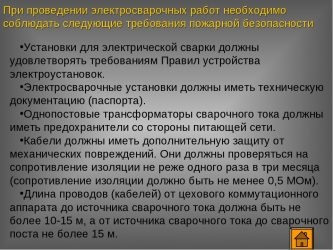 При проведении электросварочных работ необходимо соблюдать следующие требования пожарной безопасности

•Установки для электрической сварки должны удовлетворять требованиям Правил устройства электроустановок.

•Электросварочные установки должны иметь техническую документацию (паспорта).

•Однопостовые трансформаторы сварочного тока должны иметь предохранители со стороны питающей сети.

•Кабели должны иметь дополнительную защиту от механических повреждений. Они должны проверяться на сопротивление изоляции не реже одного раза в три месяца (сопротивление изоляции должно быть не менее 0,5 МОм).

•Длина проводов (кабелей) от цехового коммутационного аппарата до источника сварочного тока должна быть не более 10-15 м, а от источника сварочного тока до сварочного поста не более 15 м.